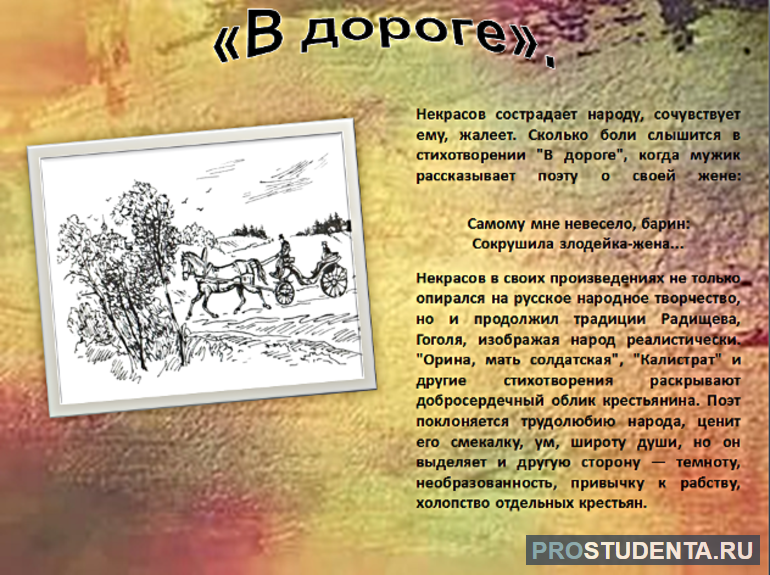 «В дороге».

Некрасов сострадает народу, сочувствует ему, жалеет. Сколько боли слышится в стихотворении "В дороге", когда мужик рассказывает поэту о своей жене:

Самому мне невесело, барин:
Сокрушила злодейка-жена...

Некрасов в своих произведениях не только опирался на русское народное творчество, но и продолжил традиции Радищева, Гоголя, изображая народ реалистически. "Орина, мать солдатская", "Калистрат" и другие стихотворения раскрывают добросердечный облик крестьянина. Поэт поклоняется трудолюбию народа, ценит его смекалку, ум, широту души, но он выделяет и другую сторону — темноту, необразованность, привычку к рабству, холопство отдельных крестьян.

PROSTUDENTA.RU